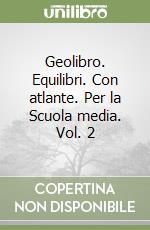 unilibro

Geolibro. Equilibri. Con atlante. Per la Scuola media. Vol. 2

COPERTINA NON DISPONIBILE